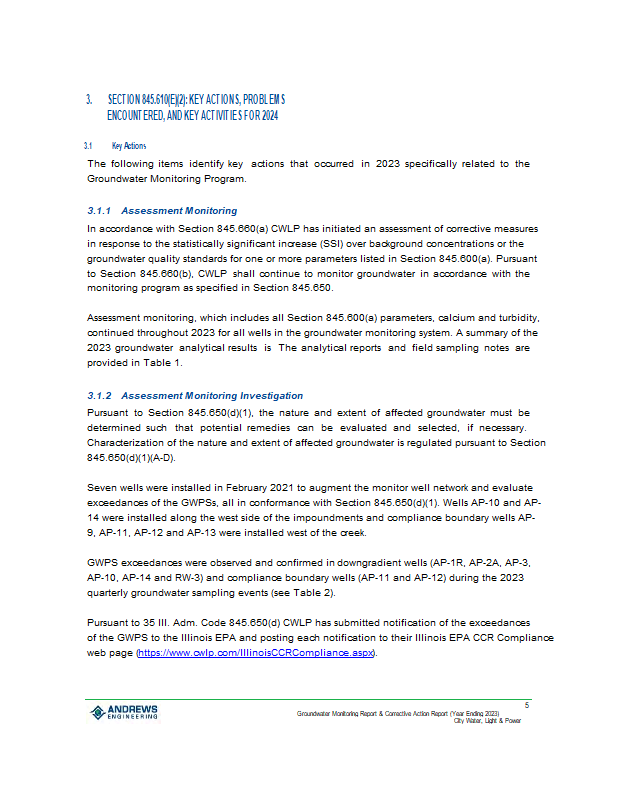 3. SECTION 845.610(E)(2): KEY ACTIONS, PROBLEMS ENCOUNTERED, AND KEY ACTIVITIES FOR 2024

3.1 Key Actions

The following items identify key actions that occurred in 2023 specifically related to the Groundwater Monitoring Program.

3.1.1 Assessment Monitoring

In accordance with Section 845.660(a) CWLP has initiated an assessment of corrective measures in response to the statistically significant increase (SSI) over background concentrations or the groundwater quality standards for one or more parameters listed in Section 845.600(a). Pursuant to Section 845.660(b), CWLP shall continue to monitor groundwater in accordance with the monitoring program as specified in Section 845.650.

Assessment monitoring, which includes all Section 845.600(a) parameters, calcium and turbidity, continued throughout 2023 for all wells in the groundwater monitoring system. A summary of the 2023 groundwater analytical results is The analytical reports and field sampling notes are provided in Table 1.

3.1.2 Assessment Monitoring Investigation

Pursuant to Section 845.650(d)(1), the nature and extent of affected groundwater must be determined such that potential remedies can be evaluated and selected, if necessary. Characterization of the nature and extent of affected groundwater is regulated pursuant to Section 845.650(d)(1)(A-D).

Seven wells were installed in February 2021 to augment the monitor well network and evaluate exceedances of the GWPSs, all in conformance with Section 845.650(d)(1). Wells AP-10 and AP-14 were installed along the west side of the impoundments and compliance boundary wells AP-9, AP-11, AP-12 and AP-13 were installed west of the creek.

GWPS exceedances were observed and confirmed in downgradient wells (AP-1R, AP-2A, AP-3, AP-10, AP-14 and RW-3) and compliance boundary wells (AP-11 and AP-12) during the 2023 quarterly groundwater sampling events (see Table 2).

Pursuant to 35 Ill. Adm. Code 845.650(d) CWLP has submitted notification of the exceedances of the GWPS to the Illinois EPA and posting each notification to their Illinois EPA CCR Compliance web page (https://www.cwlp.com/IllinoisCCRCompliance.aspx).

ANDREWS ENGINEERING

5

Groundwater Monitoring Report & Corrective Action Report (Year Ending 2023)
City Water, Light & Power